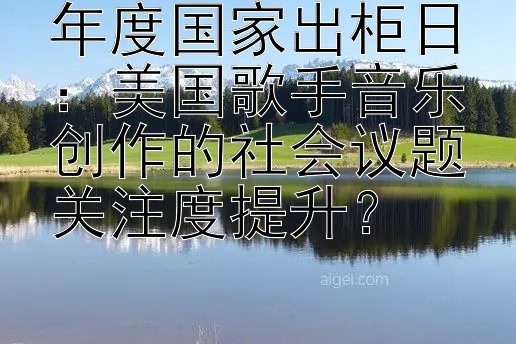 年度国家出柜日：美国歌手音乐创作的社会议题关注度提升？

aigei.com